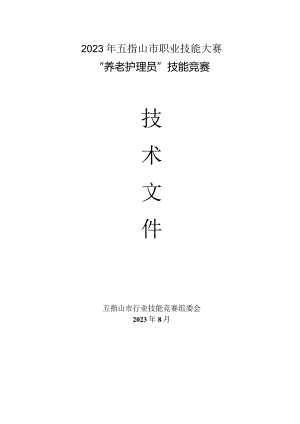 2023年五指山市职业技能大赛
“养老护理员”技能竞赛

技
术
文
件

五指山市行业技能竞赛组委会
2023年8月